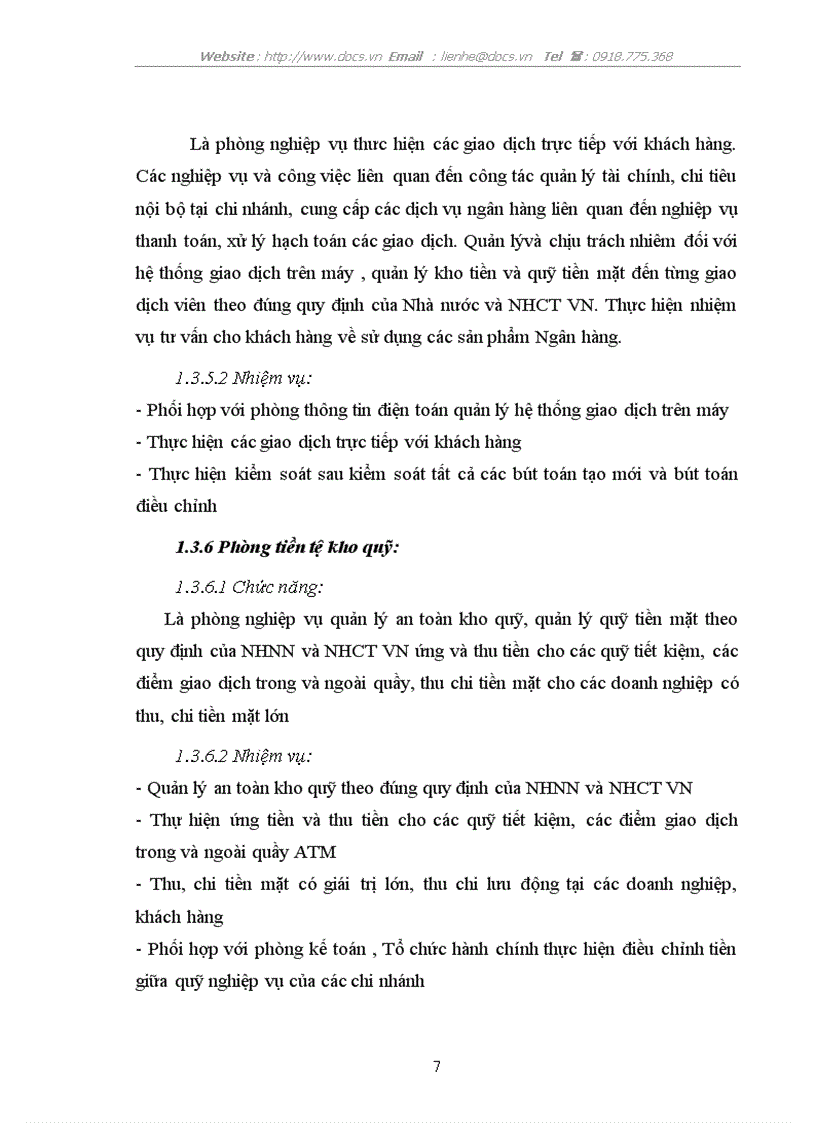 Website : http://www.docs.vn Email : lienhe@docs.vn Tel ☎ : 0918.775.368

Là phòng nghiệp vụ thực hiện các giao dịch trực tiếp với khách hàng. Các nghiệp vụ và công việc liên quan đến công tác quản lý tài chính, chi tiêu nội bộ tại chi nhánh, cung cấp các dịch vụ ngân hàng liên quan đến nghiệp vụ thanh toán, xử lý hạch toán các giao dịch. Quản lývà chịu trách nhiệm đối với hệ thống giao dịch trên máy , quản lý kho tiền và quỹ tiền mặt đến từng giao dịch viên theo đúng quy định của Nhà nước và NHCT VN. Thực hiện nhiệm vụ tư vấn cho khách hàng về sử dụng các sản phẩm Ngân hàng.

1.3.5.2 Nhiệm vụ:

- Phối hợp với phòng thông tin điện toán quản lý hệ thống giao dịch trên máy
- Thực hiện các giao dịch trực tiếp với khách hàng
- Thực hiện kiểm soát sau kiểm soát tất cả các bút toán tạo mới và bút toán điều chỉnh

1.3.6 Phòng tiền tệ kho quỹ:

1.3.6.1 Chức năng:

Là phòng nghiệp vụ quản lý an toàn kho quỹ, quản lý quỹ tiền mặt theo quy định của NHNN và NHCT VN ứng và thu tiền cho các quỹ tiết kiệm, các điểm giao dịch trong và ngoài quầy, thu chi tiền mặt cho các doanh nghiệp có thu, chi tiền mặt lớn

1.3.6.2 Nhiệm vụ:

- Quản lý an toàn kho quỹ theo đúng quy định của NHNN và NHCT VN
- Thự hiện ứng tiền và thu tiền cho các quỹ tiết kiệm, các điểm giao dịch trong và ngoài quầy ATM
- Thu, chi tiền mặt có giái trị lớn, thu chi lưu động tại các doanh nghiệp, khách hàng
- Phối hợp với phòng kế toán , Tổ chức hành chính thực hiện điều chỉnh tiền giữa quỹ nghiệp vụ của các chi nhánh

7